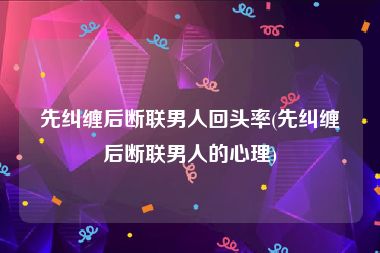 先纠缠后断联男人回头率(先纠缠后断联男人的心理)